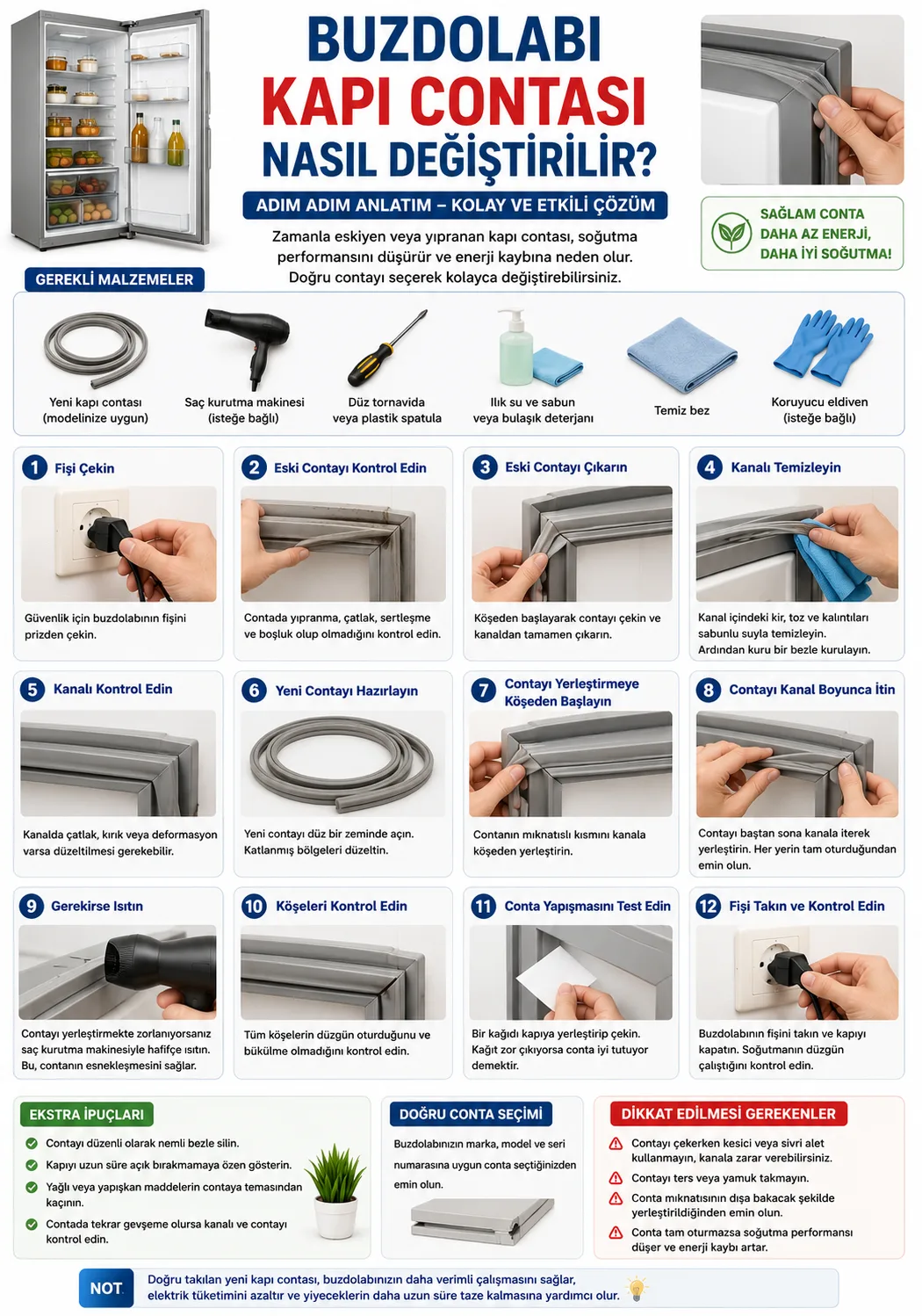 BUZDOLABI KAPI CONTASI NASIL DEĞİŞTİRİLİR?

ADIM ADIM ANLATIM – KOLAY VE ETKİLİ ÇÖZÜM

Zamanla eskiyen veya yıpranan kapı contası, soğutma performansını düşürür ve enerji kaybına neden olur. Doğru contayı seçerek kolayca değiştirebilirsiniz.

SAĞLAM CONTA DAHA AZ ENERJİ, DAHA İYİ SOĞUTMA!

GEREKLİ MALZEMELER

Yeni kapı contası (modelinize uygun)
Saç kurutma makinesi (isteğe bağlı)
Düz tornavida veya plastik spatula
Ilık su ve sabun veya bulaşık deterjanı
Temiz bez
Koruyucu eldiven (isteğe bağlı)

1 Fişi Çekin
Güvenlik için buzdolabının fişini prizden çekin.

2 Eski Contayı Kontrol Edin
Contada yıpranma, çatlak, sertleşme ve boşluk olup olmadığını kontrol edin.

3 Eski Contayı Çıkarın
Köşeden başlayarak contayı çekin ve kanaldan tamamen çıkarın.

4 Kanalı Temizleyin
Kanal içindeki kir, toz ve kalıntıları sabunlu suyla temizleyin. Ardından kuru bir bezle kurulayın.

5 Kanalı Kontrol Edin
Kanalda çatlak, kırık veya deformasyon varsa düzeltilmesi gerekebilir.

6 Yeni Contayı Hazırlayın
Yeni contayı düz bir zeminde açın. Katlanmış bölgeleri düzeltin.

7 Contayı Yerleştirmeye Köşeden Başlayın
Contanın mıknatıslı kısmını kanala köşeden yerleştirin.

8 Contayı Kanal Boyunca İtin
Contayı baştan sona kanala iterek yerleştirin. Her yerin tam oturduğundan emin olun.

9 Gerekirse Isıtın
Contayı yerleştirmekte zorlanıyorsanız saç kurutma makinesiyle hafifçe ısıtın. Bu, contanın esnekleşmesini sağlar.

10 Köşeleri Kontrol Edin
Tüm köşelerin düzgün oturduğunu ve bükülme olmadığını kontrol edin.

11 Conta Yapışmasını Test Edin
Bir kağıdı kapıya yerleştirip çekin. Kağıt zor çıkıyorsa conta iyi tutuyor demektir.

12 Fişi Takın ve Kontrol Edin
Buzdolabının fişini takın ve kapıyı kapatın. Soğutmanın düzgün çalıştığını kontrol edin.

EKSTRA İPUÇLARI
Contayı düzenli olarak nemli bezle silin.
Kapıyı uzun süre açık bırakmamaya özen gösterin.
Yağlı veya yapışkan maddelerin contaya temasından kaçının.
Contada tekrar gevşeme olursa kanalı ve contayı kontrol edin.

DOĞRU CONTA SEÇİMİ
Buzdolabınızın marka, model ve seri numarasına uygun conta seçtiğinizden emin olun.

DİKKAT EDİLMESİ GEREKENLER
Contayı çekerken kesici veya sivri alet kullanmayın, kanala zarar verebilirsiniz.
Contayı ters veya yamuk takmayın.
Conta mıknatısının dışa bakacak şekilde yerleştirildiğinden emin olun.
Conta tam oturmazsa soğutma performansı düşer ve enerji kaybı artar.

NOT
Doğru takılan yeni kapı contası, buzdolabınızın daha verimli çalışmasını sağlar, elektrik tüketimini azaltır ve yiyeceklerin daha uzun süre taze kalmasına yardımcı olur.